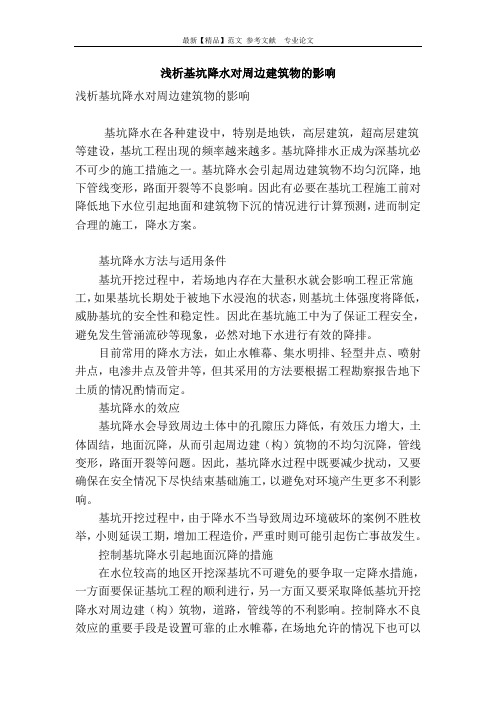 最新【精品】范文 参考文献 专业论文

浅析基坑降水对周边建筑物的影响

浅析基坑降水对周边建筑物的影响

基坑降水在各种建设中，特别是地铁，高层建筑，超高层建筑等建设，基坑工程出现的频率越来越多。基坑降排水正成为深基坑必不可少的施工措施之一。基坑降水会引起周边建筑物不均匀沉降，地下管线变形，路面开裂等不良影响。因此有必要在基坑工程施工前对降低地下水位引起地面和建筑物下沉的情况进行计算预测，进而制定合理的施工，降水方案。

基坑降水方法与适用条件

基坑开挖过程中，若场地内存在大量积水就会影响工程正常施工，如果基坑长期处于被地下水浸泡的状态，则基坑土体强度将降低，威胁基坑的安全性和稳定性。因此在基坑施工中为了保证工程安全，避免发生管涌流砂等现象，必然对地下水进行有效的降排。

目前常用的降水方法，如止水帷幕、集水明排、轻型井点、喷射井点，电渗井点及管井等，但其采用的方法要根据工程勘察报告地下土质的情况酌情而定。

基坑降水的效应

基坑降水会导致周边土体中的孔隙压力降低，有效压力增大，土体固结，地面沉降，从而引起周边建（构）筑物的不均匀沉降，管线变形，路面开裂等问题。因此，基坑降水过程中既要减少扰动，又要确保在安全情况下尽快结束基础施工，以避免对环境产生更多不利影响。

基坑开挖过程中，由于降水不当导致周边环境破坏的案例不胜枚举，小则延误工期，增加工程造价，严重时则可能引起伤亡事故发生。

控制基坑降水引起地面沉降的措施

在水位较高的地区开挖深基坑不可避免的要争取一定降水措施，一方面要保证基坑工程的顺利进行，另一方面又要采取降低基坑开挖降水对周边建（构）筑物，道路，管线等的不利影响。控制降水不良效应的重要手段是设置可靠的止水帷幕，在场地允许的情况下也可以